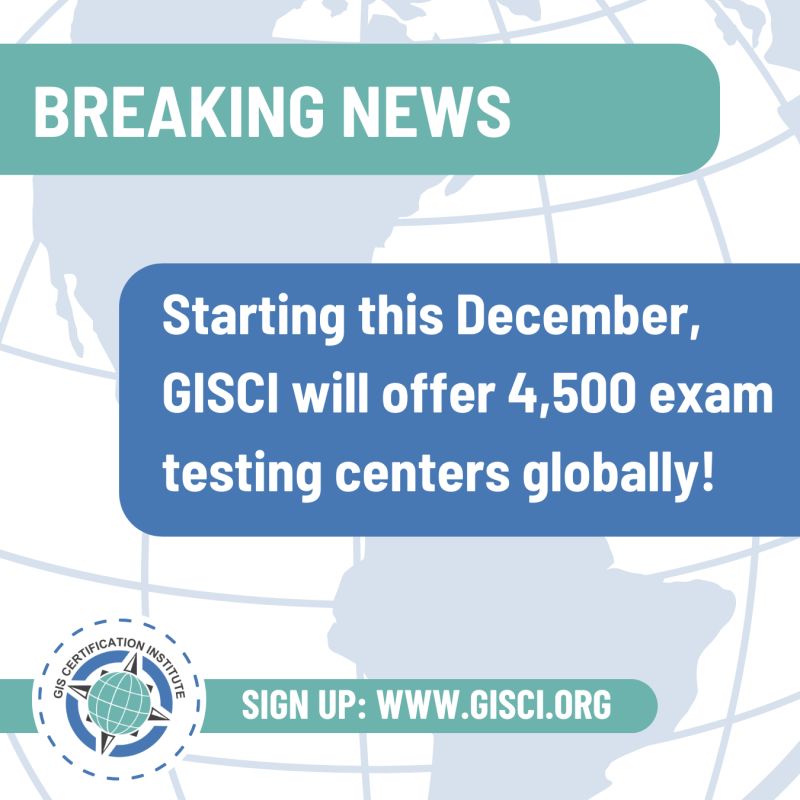 BREAKING NEWS

Starting this December, GISCI will offer 4,500 exam testing centers globally!

GIS CERTIFICATION INSTITUTE

SIGN UP: WWW.GISCI.ORG